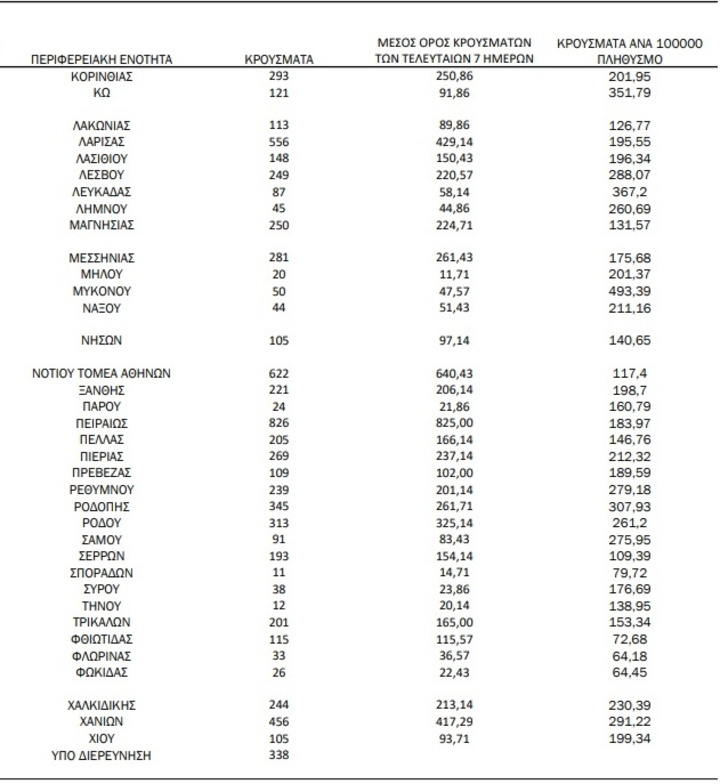 | ΠΕΡΙΦΕΡΕΙΑΚΗ ΕΝΟΤΗΤΑ | ΚΡΟΥΣΜΑΤΑ | ΜΕΣΟΣ ΟΡΟΣ ΚΡΟΥΣΜΑΤΩΝ ΤΩΝ ΤΕΛΕΥΤΑΙΩΝ 7 ΗΜΕΡΩΝ | ΚΡΟΥΣΜΑΤΑ ΑΝΑ 100000 ΠΛΗΘΥΣΜΟ |
|---|---|---|---|
| ΚΟΡΙΝΘΙΑΣ | 293 | 250,86 | 201,95 |
| ΚΩ | 121 | 91,86 | 351,79 |
| ΛΑΚΩΝΙΑΣ | 113 | 89,86 | 126,77 |
| ΛΑΡΙΣΑΣ | 556 | 429,14 | 195,55 |
| ΛΑΣΙΘΙΟΥ | 148 | 150,43 | 196,34 |
| ΛΕΣΒΟΥ | 249 | 220,57 | 288,07 |
| ΛΕΥΚΑΔΑΣ | 87 | 58,14 | 367,2 |
| ΛΗΜΝΟΥ | 45 | 44,86 | 260,69 |
| ΜΑΓΝΗΣΙΑΣ | 250 | 224,71 | 131,57 |
| ΜΕΣΣΗΝΙΑΣ | 281 | 261,43 | 175,68 |
| ΜΗΛΟΥ | 20 | 11,71 | 201,37 |
| ΜΥΚΟΝΟΥ | 50 | 47,57 | 493,39 |
| ΝΑΞΟΥ | 44 | 51,43 | 211,16 |
| ΝΗΣΩΝ | 105 | 97,14 | 140,65 |
| ΝΟΤΙΟΥ ΤΟΜΕΑ ΑΘΗΝΩΝ | 622 | 640,43 | 117,4 |
| ΞΑΝΘΗΣ | 221 | 206,14 | 198,7 |
| ΠΑΡΟΥ | 24 | 21,86 | 160,79 |
| ΠΕΙΡΑΙΩΣ | 826 | 825,00 | 183,97 |
| ΠΕΛΛΑΣ | 205 | 166,14 | 146,76 |
| ΠΙΕΡΙΑΣ | 269 | 237,14 | 212,32 |
| ΠΡΕΒΕΖΑΣ | 109 | 102,00 | 189,59 |
| ΡΕΘΥΜΝΟΥ | 239 | 201,14 | 279,18 |
| ΡΟΔΟΠΗΣ | 345 | 261,71 | 307,93 |
| ΡΟΔΟΥ | 313 | 325,14 | 261,2 |
| ΣΑΜΟΥ | 91 | 83,43 | 275,95 |
| ΣΕΡΡΩΝ | 193 | 154,14 | 109,39 |
| ΣΠΟΡΑΔΩΝ | 11 | 14,71 | 79,72 |
| ΣΥΡΟΥ | 38 | 23,86 | 176,69 |
| ΤΗΝΟΥ | 12 | 20,14 | 138,95 |
| ΤΡΙΚΑΛΩΝ | 201 | 165,00 | 153,34 |
| ΦΘΙΩΤΙΔΑΣ | 115 | 115,57 | 72,68 |
| ΦΛΩΡΙΝΑΣ | 33 | 36,57 | 64,18 |
| ΦΩΚΙΔΑΣ | 26 | 22,43 | 64,45 |
| ΧΑΛΚΙΔΙΚΗΣ | 244 | 213,14 | 230,39 |
| ΧΑΝΙΩΝ | 456 | 417,29 | 291,22 |
| ΧΙΟΥ | 105 | 93,71 | 199,34 |
| ΥΠΟ ΔΙΕΡΕΥΝΗΣΗ | 338 | | |